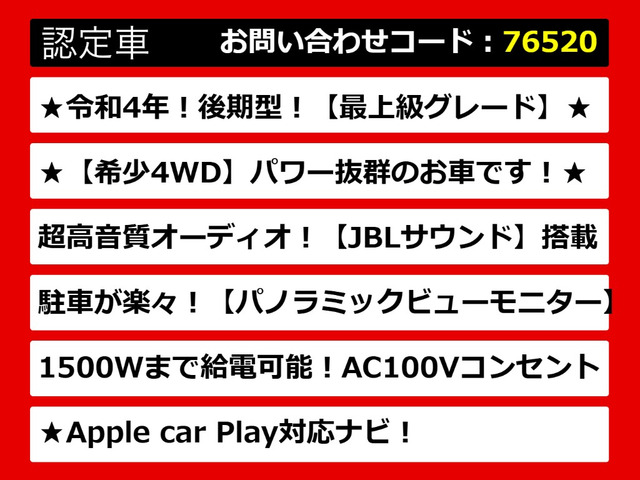 認定車 お問い合わせコード：76520

★令和4年！後期型！【最上級グレード】★

★【希少4WD】パワー抜群のお車です！★

超高音質オーディオ！【JBLサウンド】搭載

駐車が楽々！【パノラミックビューモニター】

1500Wまで給電可能！AC100Vコンセント

★Apple car Play対応ナビ！